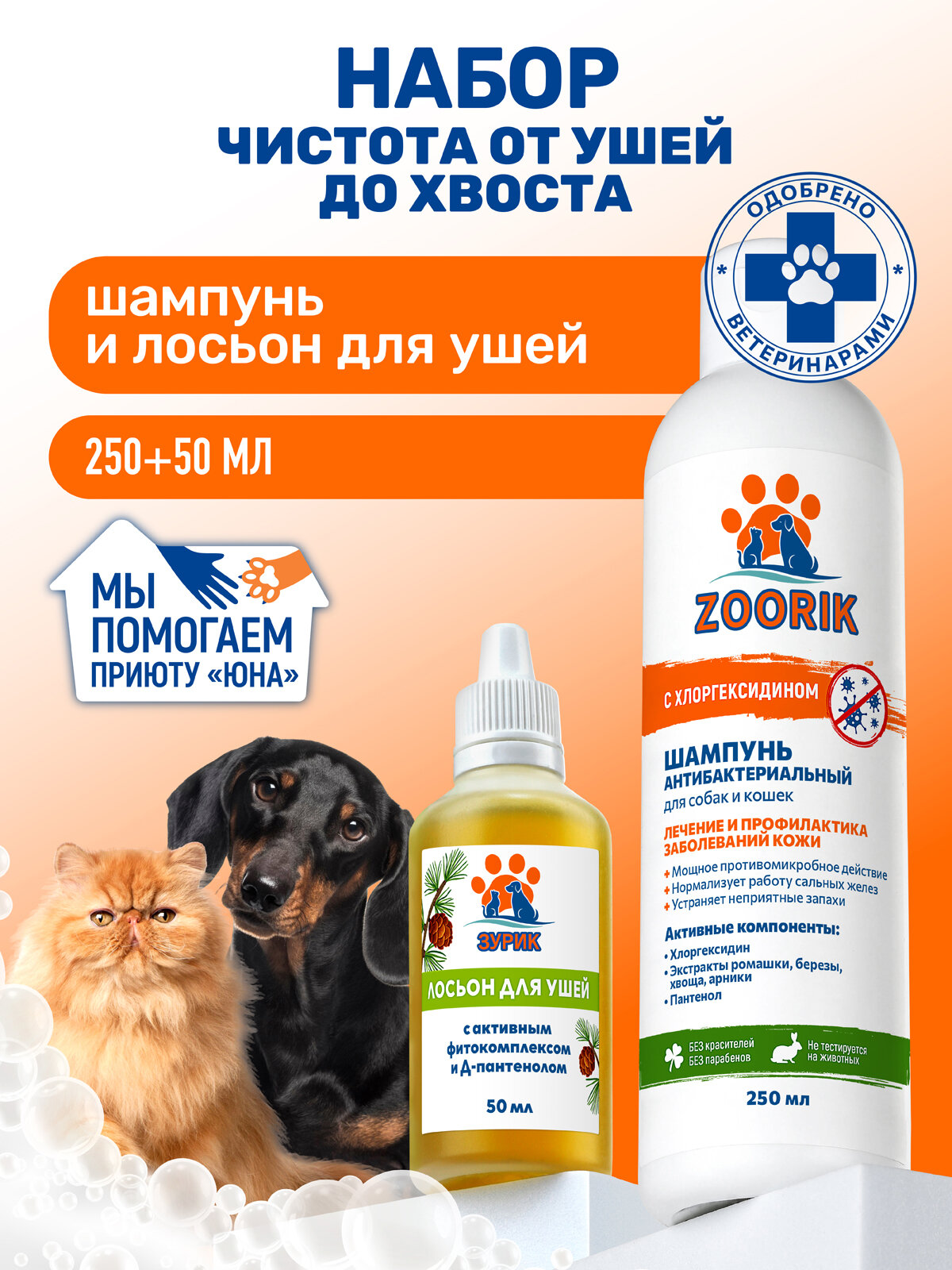 НАБОР
ЧИСТОТА ОТ УШЕЙ ДО ХВОСТА

ОДОБРЕНО ВЕТЕРИНАРАМИ

шампунь и лосьон для ушей

250+50 МЛ

МЫ ПОМОГАЕМ ПРИЮТУ «ЮНА»

ЗУРИК
ЛОСЬОН ДЛЯ УШЕЙ
с активным фитокомплексом и Д-пантенолом
50 мл

ZOORIK
С ХЛОРГЕКСИДИНОМ
ШАМПУНЬ АНТИБАКТЕРИАЛЬНЫЙ
для собак и кошек
ЛЕЧЕНИЕ И ПРОФИЛАКТИКА ЗАБОЛЕВАНИЙ КОЖИ
+ Мощное противомикробное действие
+ Нормализует работу сальных желез
+ Устраняет неприятные запахи
Активные компоненты:
• Хлоргексидин
• Экстракты ромашки, березы, хвоща, арники
• Пантенол
БЕЗ красителей БЕЗ парабенов
Не тестируется на животных
250 мл